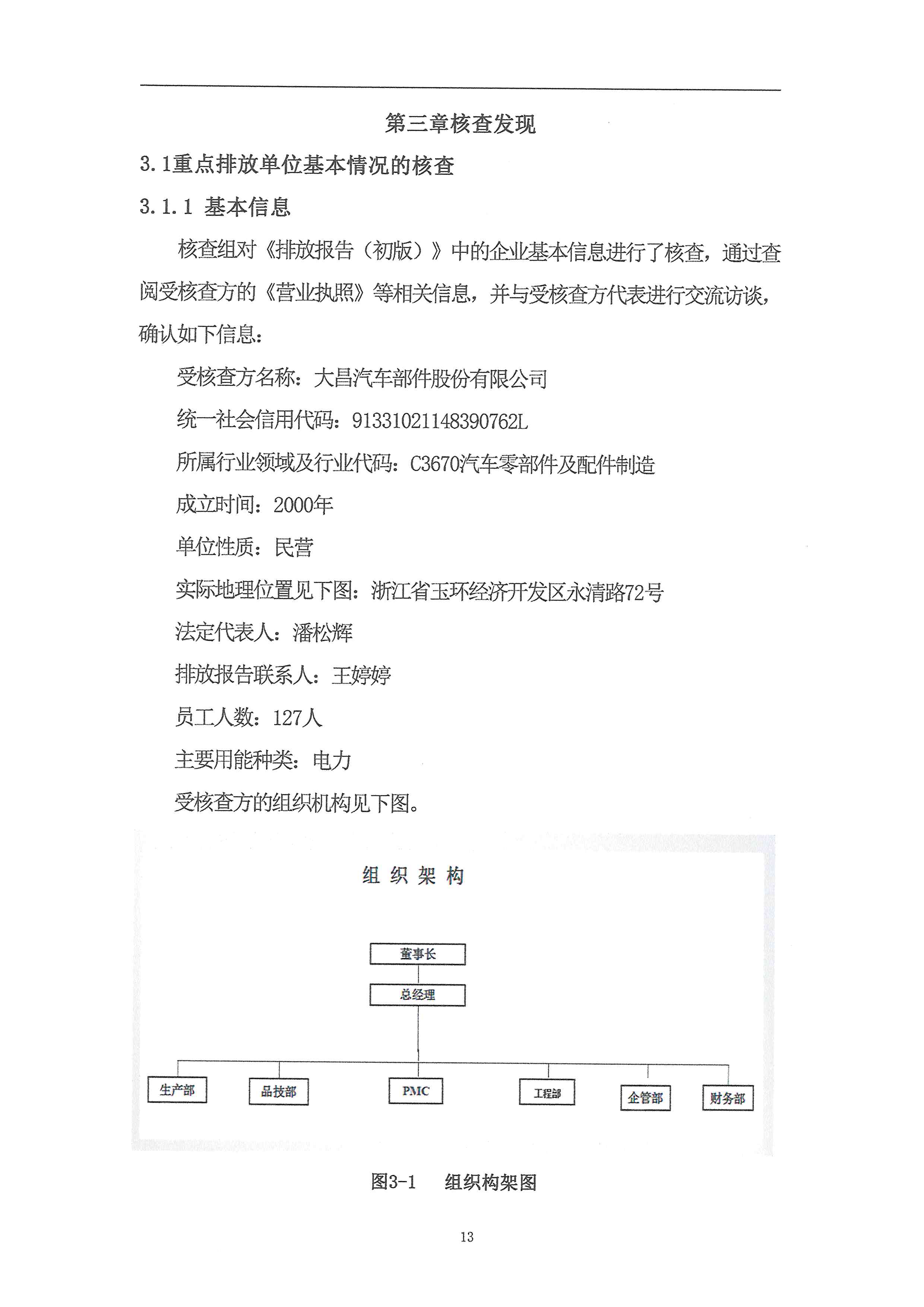 第三章核查发现

3.1重点排放单位基本情况的核查

3.1.1 基本信息

核查组对《排放报告（初版）》中的企业基本信息进行了核查，通过查阅受核查方的《营业执照》等相关信息，并与受核查方代表进行交流访谈，确认如下信息：

受核查方名称：大昌汽车部件股份有限公司

统一社会信用代码：91331021148390762L

所属行业领域及行业代码：C3670汽车零部件及配件制造

成立时间：2000年

单位性质：民营

实际地理位置见下图：浙江省玉环经济开发区永清路72号

法定代表人：潘松辉

排放报告联系人：王婷婷

员工人数：127人

主要用能种类：电力

受核查方的组织机构见下图。

组 织 架 构

董事长

总经理

生产部

品技部

PMC

工程部

企管部

财务部

图3-1 组织构架图

13